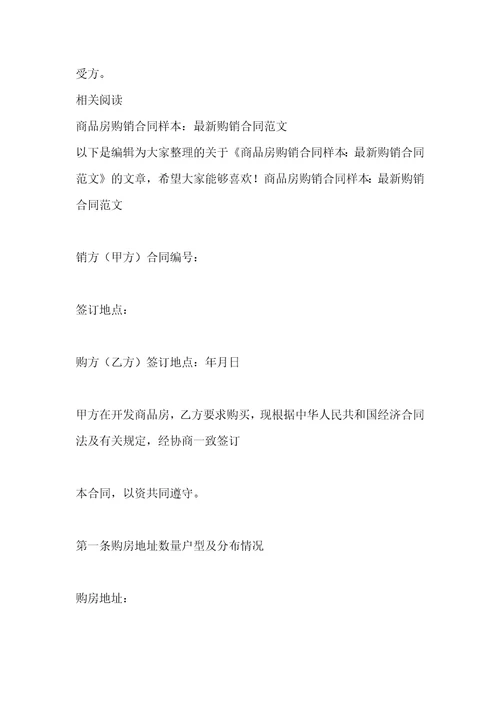 受方。

相关阅读

商品房购销合同样本：最新购销合同范文

以下是编辑为大家整理的关于《商品房购销合同样本:最新购销合同范文》的文章，希望大家能够喜欢！商品房购销合同样本:最新购销合同范文

销方（甲方）合同编号：

签订地点：

购方（乙方）签订地点：年月日

甲方在开发商品房，乙方要求购买，现根据中华人民共和国经济合同法及有关规定，经协商一致签订

本合同，以资共同遵守。

第一条购房地址数量户型及分布情况

购房地址：